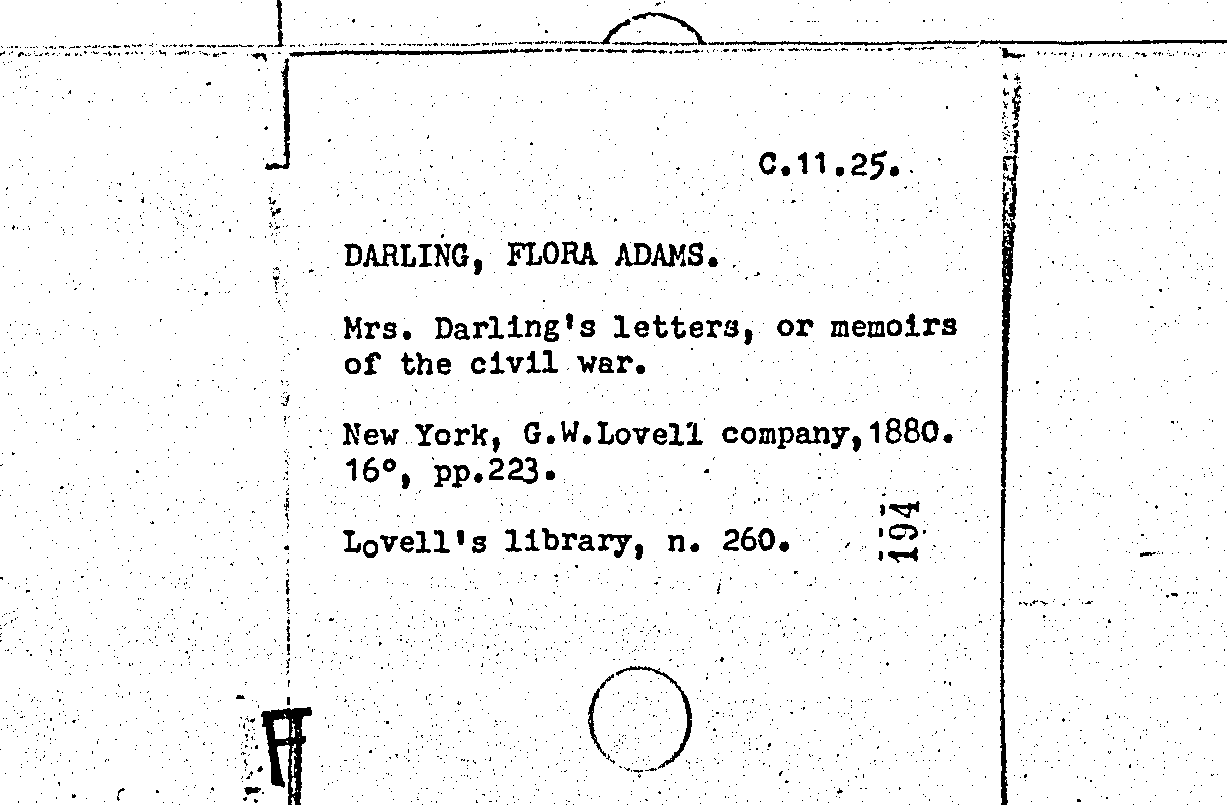 C.11.25.

DARLING, FLORA ADAMS.

Mrs. Darling's letters, or memoirs of the civil war.

New York, G.W.Lovell company,1880. 16°, pp.223.

Lovell's library, n. 260.

194